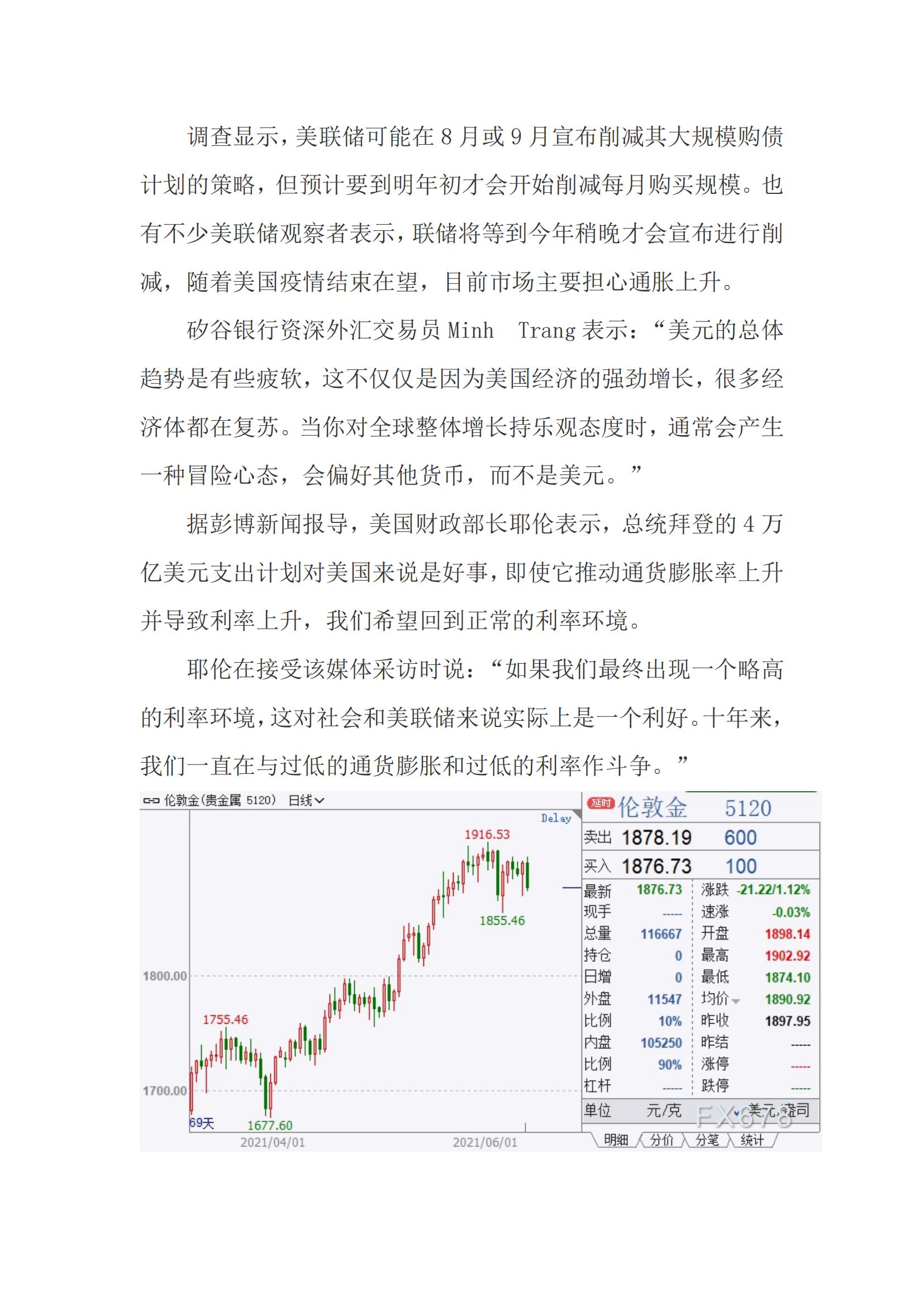 调查显示，美联储可能在8月或9月宣布削减其大规模购债计划的策略，但预计要到明年初才会开始削减每月购买规模。也有不少美联储观察者表示，联储将等到今年稍晚才会宣布进行削减，随着美国疫情结束在望，目前市场主要担心通胀上升。

矽谷银行资深外汇交易员Minh Trang表示：“美元的总体趋势是有些疲软，这不仅仅是因为美国经济的强劲增长，很多经济体都在复苏。当你对全球整体增长持乐观态度时，通常会产生一种冒险心态，会偏好其他货币，而不是美元。”

据彭博新闻报导，美国财政部长耶伦表示，总统拜登的4万亿美元支出计划对美国来说是好事，即使它推动通货膨胀率上升并导致利率上升，我们希望回到正常的利率环境。

耶伦在接受该媒体采访时说：“如果我们最终出现一个略高的利率环境，这对社会和美联储来说实际上是一个利好。十年来，我们一直在与过低的通货膨胀和过低的利率作斗争。”

伦敦金(贵金属 5120) 日线
Delay
1916.53
1855.46
1800.00
1755.46
1700.00
69天
1677.60
2021/04/01
2021/06/01

延时 伦敦金 5120
卖出 1878.19 600
买入 1876.73 100
最新 1876.73
涨跌 -21.22/1.12%
现手 -----
速涨 -0.03%
总量 116667
开盘 1898.14
持仓 0
最高 1902.92
日增 0
最低 1874.10
外盘 11547
均价 1890.92
比例 10%
昨收 1897.95
内盘 105250
昨结 -----
比例 90%
涨停 -----
杠杆 -----
跌停 -----
单位 元/克 美元/盎司
明细 分价 分笔 统计

FX678